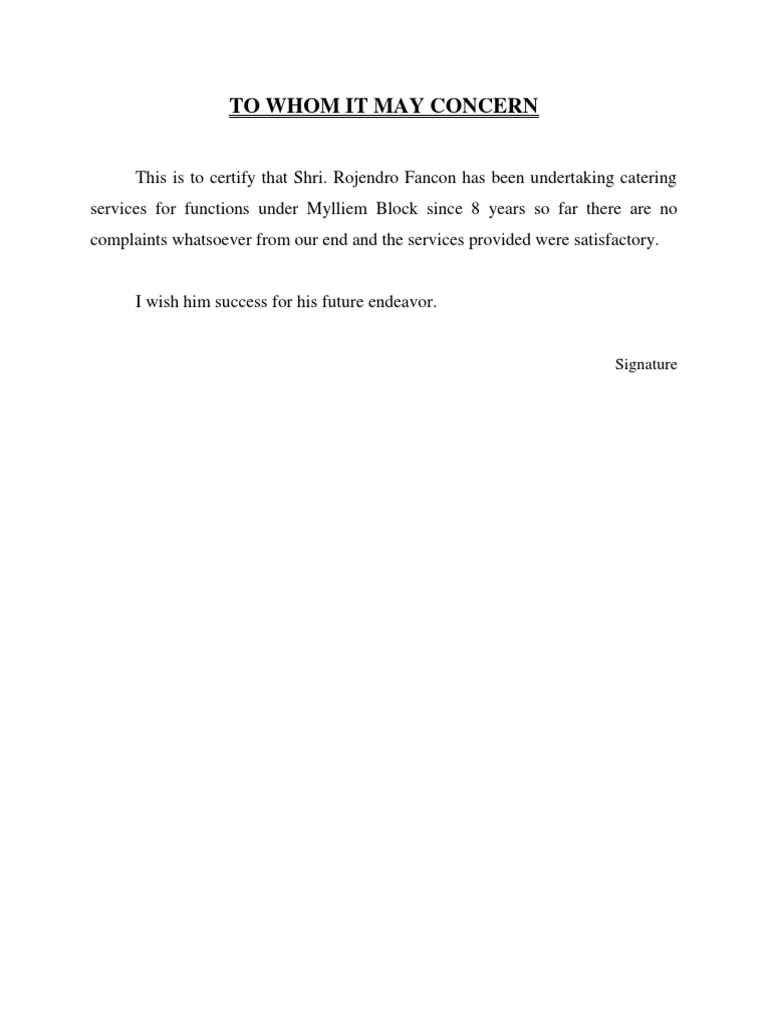 TO WHOM IT MAY CONCERN

This is to certify that Shri. Rojendro Fancon has been undertaking catering services for functions under Mylliem Block since 8 years so far there are no complaints whatsoever from our end and the services provided were satisfactory.

I wish him success for his future endeavor.

Signature